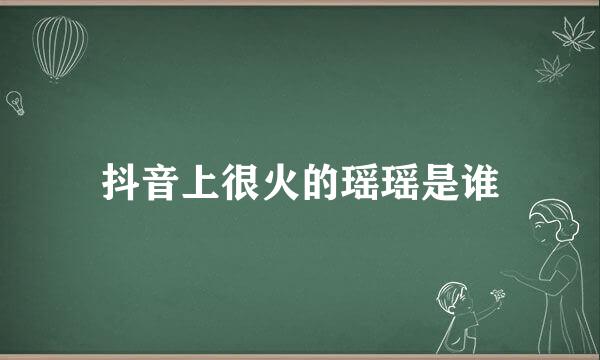 抖音上很火的瑶瑶是谁